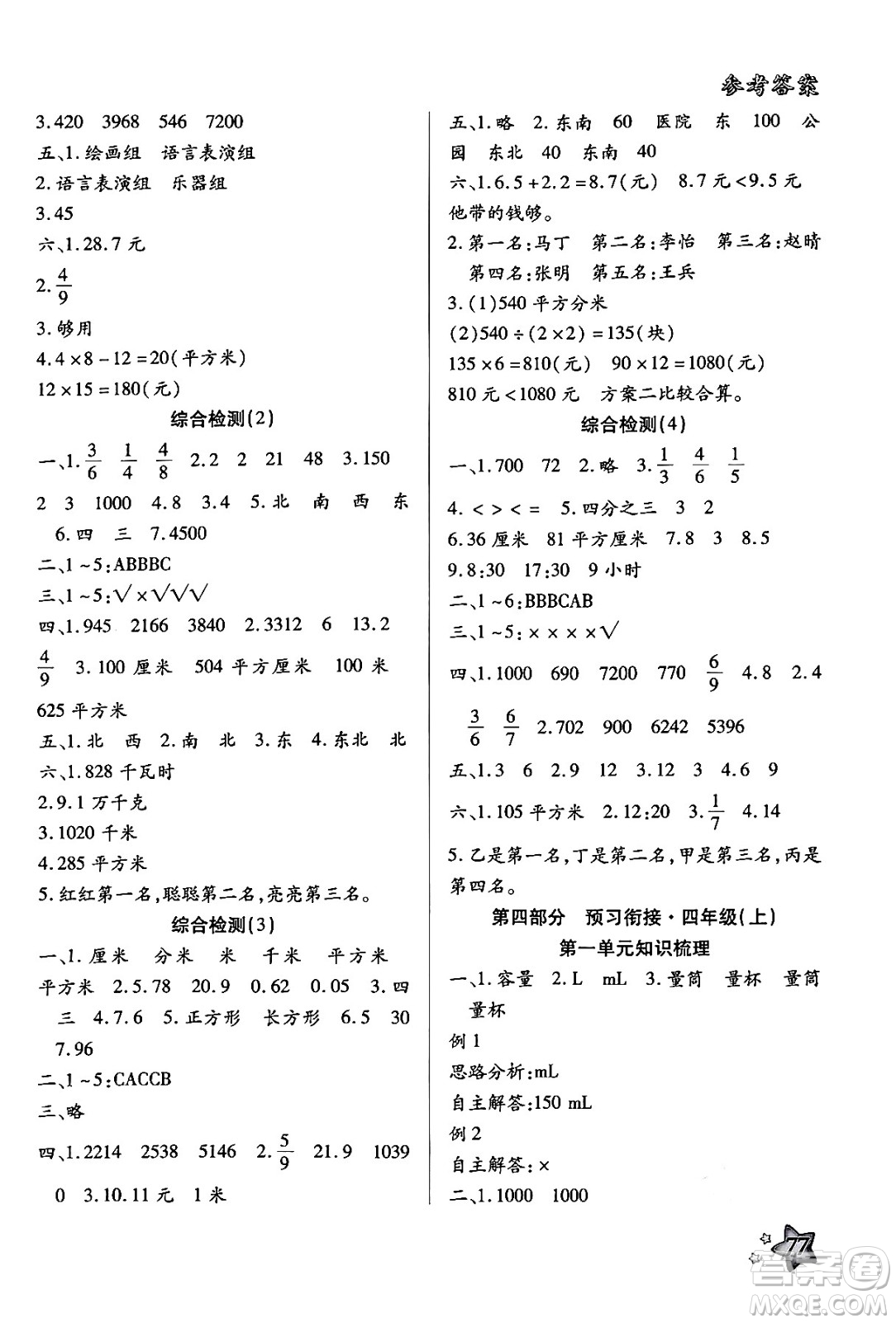 参考答案

3.420 3968 546 7200
五、1.绘画组 语言表演组
2.语言表演组 乐器组
3.45
六、1.28.7元
2.$\frac{4}{9}$
3.够用
4.$4\times8-12=20$(平方米)
$12\times15=180$(元)

综合检测(2)

一、1.$\frac{3}{6}$ $\frac{1}{4}$ $\frac{4}{8}$ 2.2 2 21 48 3.150 2 3 1000 4.8 3.4 5.北 南 西 东 6.四 三 7.4500
二、1~5:ABBBC
三、1~5:√×√√√
四、1.945 2166 3840 2.3312 6 13.2 $\frac{4}{9}$ 3.100厘米 504平方厘米 100米 625平方米
五、1.北 西 2.南 北 3.东 4.东北 北
六、1.828千瓦时
2.9.1万千克
3.1020千米
4.285平方米
5.红红第一名,聪聪第二名,亮亮第三名。

综合检测(3)

一、1.厘米 分米 米 千米 平方米 平方米 2.5.78 20.9 0.62 0.05 3.四 三 4.7.6 5.正方形 长方形 6.5 30 7.96
二、1~5:CACCB
三、略
四、1.2214 2538 5146 2.$\frac{5}{9}$ 21.9 1039 0 3.10.11元 1米

五、1.略 2.东南 60 医院 东 100 公园 东北 40 东南 40
六、1.$6.5+2.2=8.7$(元) 8.7元<9.5元 他带的钱够。
2.第一名:马丁 第二名:李怡 第三名:赵晴 第四名:张明 第五名:王兵
3.(1)540平方分米
(2)$540\div(2\times2)=135$(块)
$135\times6=810$(元) $90\times12=1080$(元)
810元<1080元 方案二比较合算。

综合检测(4)

一、1.700 72 2.略 3.$\frac{1}{3}$ $\frac{4}{6}$ $\frac{1}{5}$
4.< > < = 5.四分之三 3 2
6.36厘米 81平方厘米 7.8 3 8.5
9.8:30 17:30 9小时
二、1~6:BBBCAB
三、1~5:××××√
四、1.1000 690 7200 770 $\frac{6}{9}$ 4.8 2.4 $\frac{3}{6}$ $\frac{6}{7}$ 2.702 900 6242 5396
五、1.3 6 2.9 12 3.12 3 4.6 9
六、1.105平方米 2.12:20 3.$\frac{1}{7}$ 4.14
5.乙是第一名,丁是第二名,甲是第三名,丙是第四名。

第四部分 预习衔接·四年级(上)
第一单元知识梳理

一、1.容量 2.L mL 3.量筒 量杯 量筒 量杯
例1
思路分析:mL
自主解答:150 mL
例2
自主解答:×
二、1.1000 1000

77

答案圈 MXQE.COM